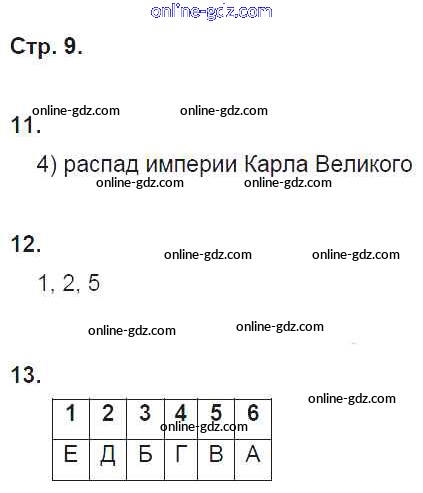 Стр. 9.

11.

4) распад империи Карла Великого

12.

1, 2, 5

13.

| 1 | 2 | 3 | 4 | 5 | 6 |
|---|---|---|---|---|---|
| Е | Д | Б | Г | В | А |

online-gdz.com